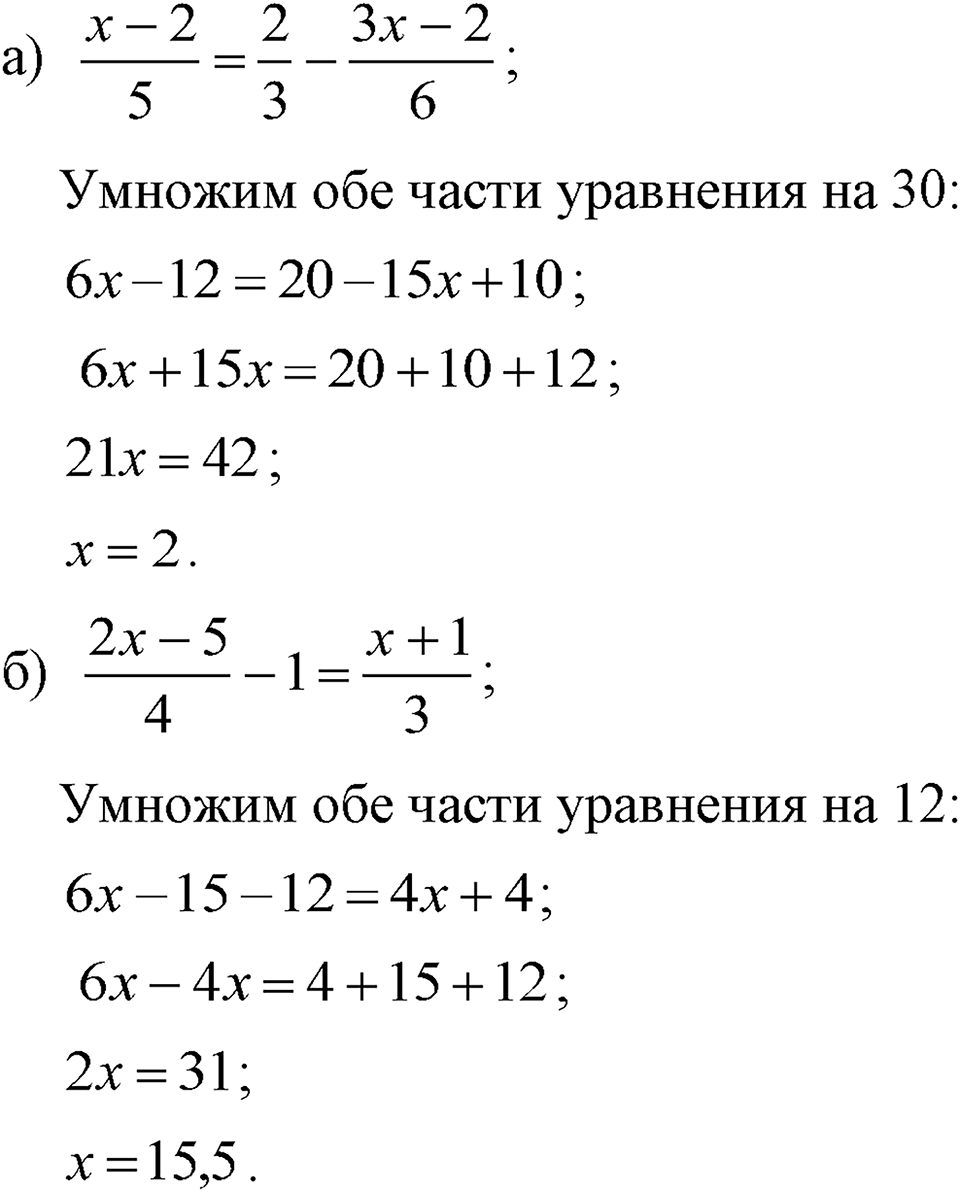 а) $\frac{x-2}{5}=\frac{2}{3}-\frac{3x-2}{6}$;

Умножим обе части уравнения на 30:

$6x-12=20-15x+10$;

$6x+15x=20+10+12$;

$21x=42$;

$x=2$.

б) $\frac{2x-5}{4}-1=\frac{x+1}{3}$;

Умножим обе части уравнения на 12:

$6x-15-12=4x+4$;

$6x-4x=4+15+12$;

$2x=31$;

$x=15{,}5$.